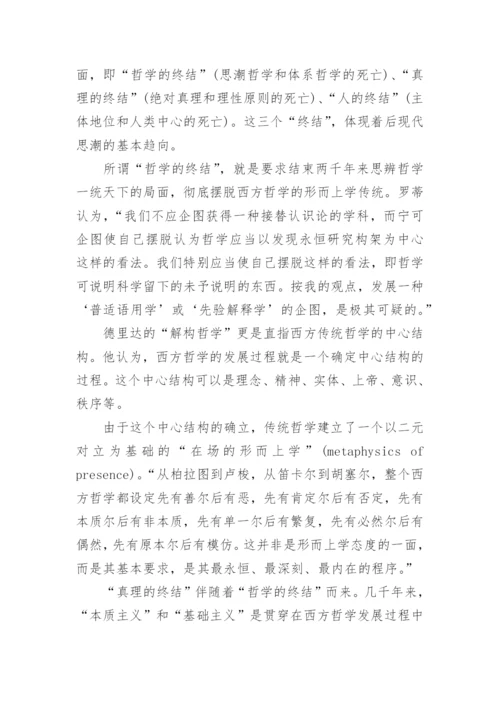 面，即“哲学的终结”（思潮哲学和体系哲学的死亡）、“真理的终结”（绝对真理和理性原则的死亡）、“人的终结”（主体地位和人类中心的死亡）。这三个“终结”，体现着后现代思潮的基本趋向。

所谓“哲学的终结”，就是要求结束两千年来思辨哲学一统天下的局面，彻底摆脱西方哲学的形而上学传统。罗蒂认为，“我们不应企图获得一种接替认识论的学科，而宁可企图使自己摆脱认为哲学应当以发现永恒研究构架为中心这样的看法。我们特别应当使自己摆脱这样的看法，即哲学可说明科学留下的未予说明的东西。按我的观点，发展一种‘普适语用学’或‘先验解释学’的企图，是极其可疑的。”

德里达的“解构哲学”更是直指西方传统哲学的中心结构。他认为，西方哲学的发展过程就是一个确定中心结构的过程。这个中心结构可以是理念、精神、实体、上帝、意识、秩序等。

由于这个中心结构的确立，传统哲学建立了一个以二元对立为基础的“在场的形而上学”（metaphysics of presence）。“从柏拉图到卢梭，从笛卡尔到胡塞尔，整个西方哲学都设定先有善尔后有恶，先有肯定尔后有否定，先有本质尔后有非本质，先有单一尔后有繁复，先有必然尔后有偶然，先有原本尔后有模仿。这并非是形而上学态度的一面，而是其基本要求，是其最永恒、最深刻、最内在的程序。”

“真理的终结”伴随着“哲学的终结”而来。几千年来，“本质主义”和“基础主义”是贯穿在西方哲学发展过程中